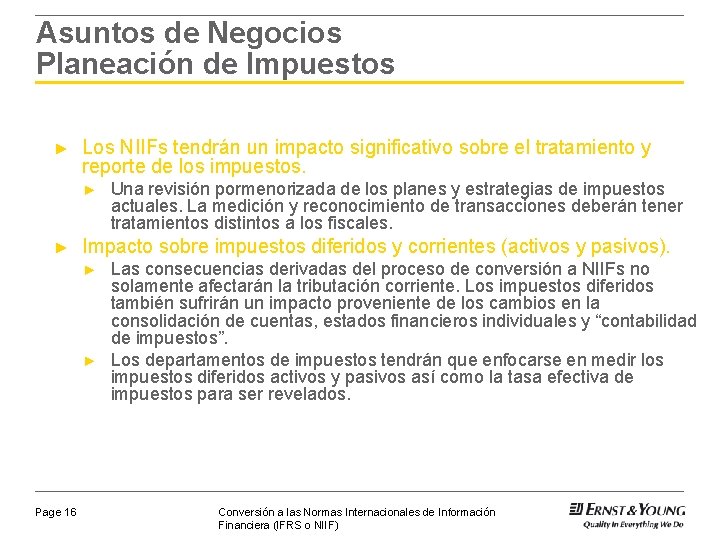 Asuntos de Negocios
Planeación de Impuestos

► Los NIIFs tendrán un impacto significativo sobre el tratamiento y reporte de los impuestos.

► Una revisión pormenorizada de los planes y estrategias de impuestos actuales. La medición y reconocimiento de transacciones deberán tener tratamientos distintos a los fiscales.

► Impacto sobre impuestos diferidos y corrientes (activos y pasivos).

► Las consecuencias derivadas del proceso de conversión a NIIFs no solamente afectarán la tributación corriente. Los impuestos diferidos también sufrirán un impacto proveniente de los cambios en la consolidación de cuentas, estados financieros individuales y “contabilidad de impuestos”.

► Los departamentos de impuestos tendrán que enfocarse en medir los impuestos diferidos activos y pasivos así como la tasa efectiva de impuestos para ser revelados.

Page 16

Conversión a las Normas Internacionales de Información Financiera (IFRS o NIIF)

ERNST & YOUNG
Quality In Everything We Do